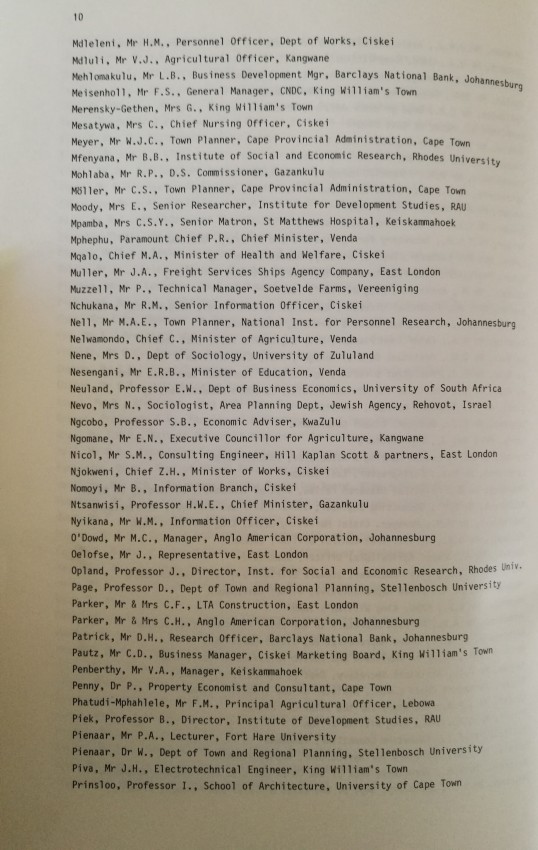 10

Mdleleni, Mr H.M., Personnel Officer, Dept of Works, Ciskei
Mdluli, Mr V.J., Agricultural Officer, Kangwane
Mehlomakulu, Mr L.B., Business Development Mgr, Barclays National Bank, Johannesburg
Meisenholl, Mr F.S., General Manager, CNDC, King William's Town
Merensky-Gethen, Mrs G., King William's Town
Mesatywa, Mrs C., Chief Nursing Officer, Ciskei
Meyer, Mr W.J.C., Town Planner, Cape Provincial Administration, Cape Town
Mfenyana, Mr B.B., Institute of Social and Economic Research, Rhodes University
Mohlaba, Mr R.P., D.S. Commissioner, Gazankulu
Möller, Mr C.S., Town Planner, Cape Provincial Administration, Cape Town
Moody, Mrs E., Senior Researcher, Institute for Development Studies, RAU
Mpamba, Mrs C.S.Y., Senior Matron, St Matthews Hospital, Keiskammahoek
Mphephu, Paramount Chief P.R., Chief Minister, Venda
Mqalo, Chief M.A., Minister of Health and Welfare, Ciskei
Muller, Mr J.A., Freight Services Ships Agency Company, East London
Muzzell, Mr P., Technical Manager, Soetvelde Farms, Vereeniging
Nchukana, Mr R.M., Senior Information Officer, Ciskei
Nell, Mr M.A.E., Town Planner, National Inst. for Personnel Research, Johannesburg
Nelwamondo, Chief C., Minister of Agriculture, Venda
Nene, Mrs D., Dept of Sociology, University of Zululand
Nesengani, Mr E.R.B., Minister of Education, Venda
Neuland, Professor E.W., Dept of Business Economics, University of South Africa
Nevo, Mrs N., Sociologist, Area Planning Dept, Jewish Agency, Rehovot, Israel
Ngcobo, Professor S.B., Economic Adviser, KwaZulu
Ngomane, Mr E.N., Executive Councillor for Agriculture, Kangwane
Nicol, Mr S.M., Consulting Engineer, Hill Kaplan Scott & partners, East London
Njokweni, Chief Z.H., Minister of Works, Ciskei
Nomoyi, Mr B., Information Branch, Ciskei
Ntsanwisi, Professor H.W.E., Chief Minister, Gazankulu
Nyikana, Mr W.M., Information Officer, Ciskei
O'Dowd, Mr M.C., Manager, Anglo American Corporation, Johannesburg
Oelofse, Mr J., Representative, East London
Opland, Professor J., Director, Inst. for Social and Economic Research, Rhodes Univ.
Page, Professor D., Dept of Town and Regional Planning, Stellenbosch University
Parker, Mr & Mrs C.F., LTA Construction, East London
Parker, Mr & Mrs C.H., Anglo American Corporation, Johannesburg
Patrick, Mr D.H., Research Officer, Barclays National Bank, Johannesburg
Pautz, Mr C.D., Business Manager, Ciskei Marketing Board, King William's Town
Penberthy, Mr V.A., Manager, Keiskammahoek
Penny, Dr P., Property Economist and Consultant, Cape Town
Phatudi-Mphahlele, Mr F.M., Principal Agricultural Officer, Lebowa
Piek, Professor B., Director, Institute of Development Studies, RAU
Pienaar, Mr P.A., Lecturer, Fort Hare University
Pienaar, Dr W., Dept of Town and Regional Planning, Stellenbosch University
Piva, Mr J.H., Electrotechnical Engineer, King William's Town
Prinsloo, Professor I., School of Architecture, University of Cape Town